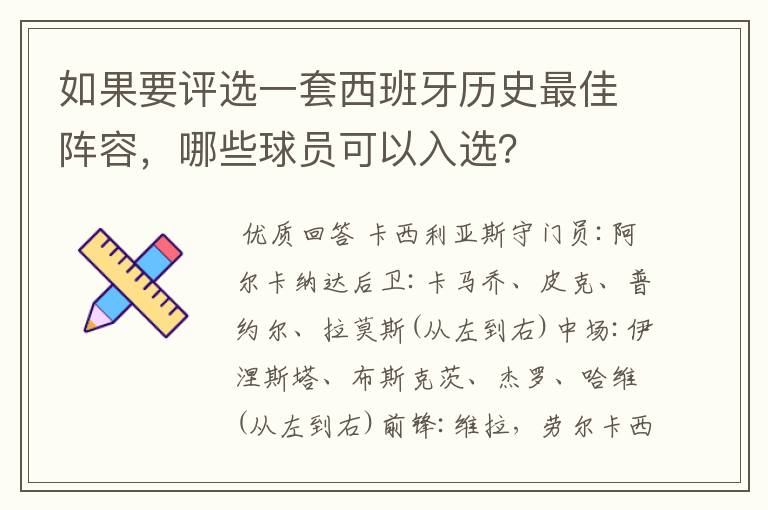 如果要评选一套西班牙历史最佳阵容，哪些球员可以入选？

优质回答 卡西利亚斯守门员：阿尔卡纳达后卫：卡马乔、皮克、普约尔、拉莫斯（从左到右）中场：伊涅斯塔、布斯克茨、杰罗、哈维（从左到右）前锋：维拉，劳尔卡西